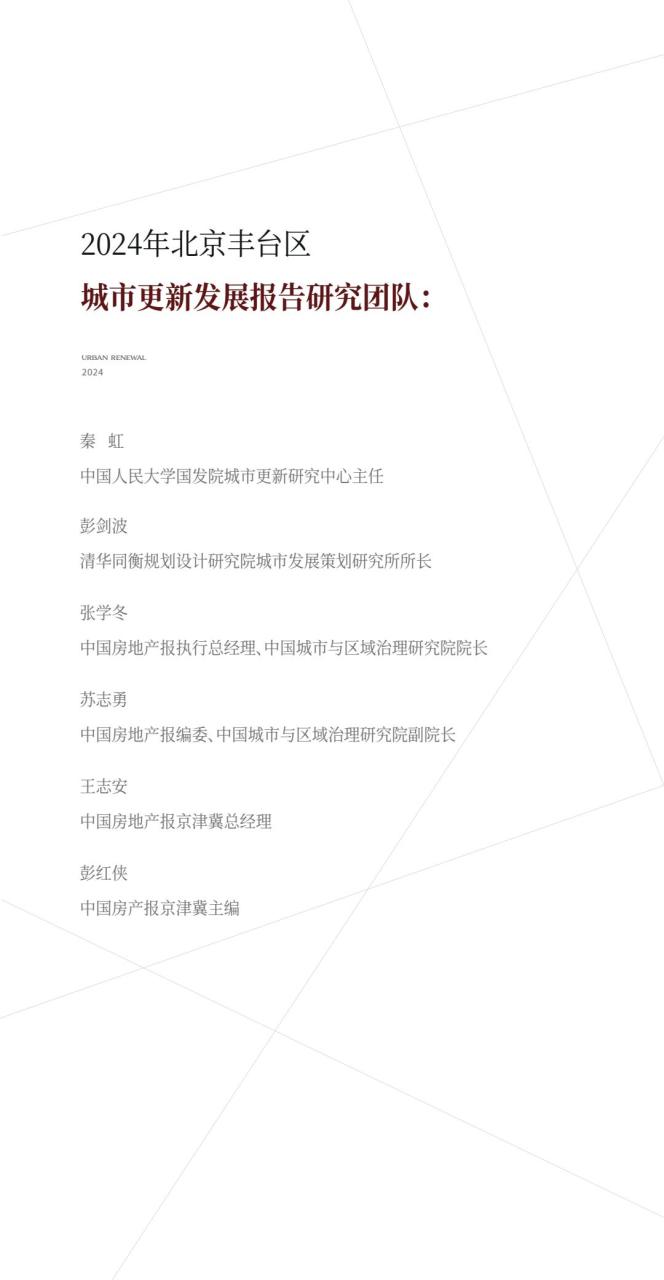 2024年北京丰台区
城市更新发展报告研究团队：

URBAN RENEWAL
2024

秦 虹
中国人民大学国发院城市更新研究中心主任

彭剑波
清华同衡规划设计研究院城市发展策划研究所所长

张学冬
中国房地产报执行总经理、中国城市与区域治理研究院院长

苏志勇
中国房地产报编委、中国城市与区域治理研究院副院长

王志安
中国房地产报京津冀总经理

彭红侠
中国房产报京津冀主编